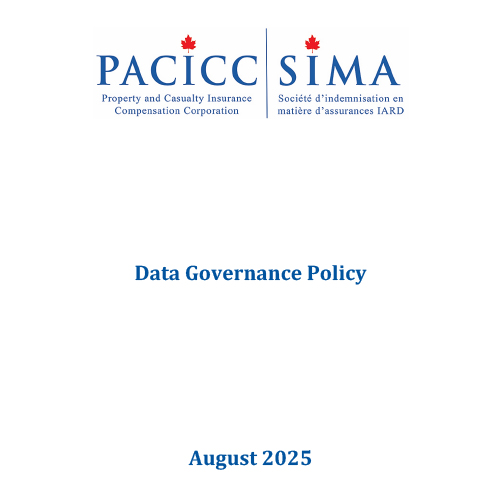 PACICC
Property and Casualty Insurance Compensation Corporation

SIMA
Société d'indemnisation en matière d'assurances IARD

Data Governance Policy

August 2025